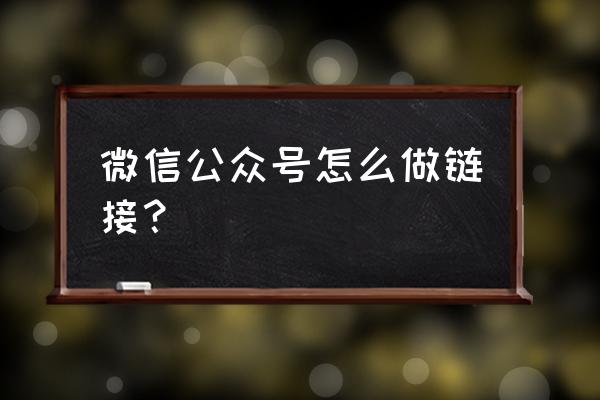 微信公众号怎么做链接？